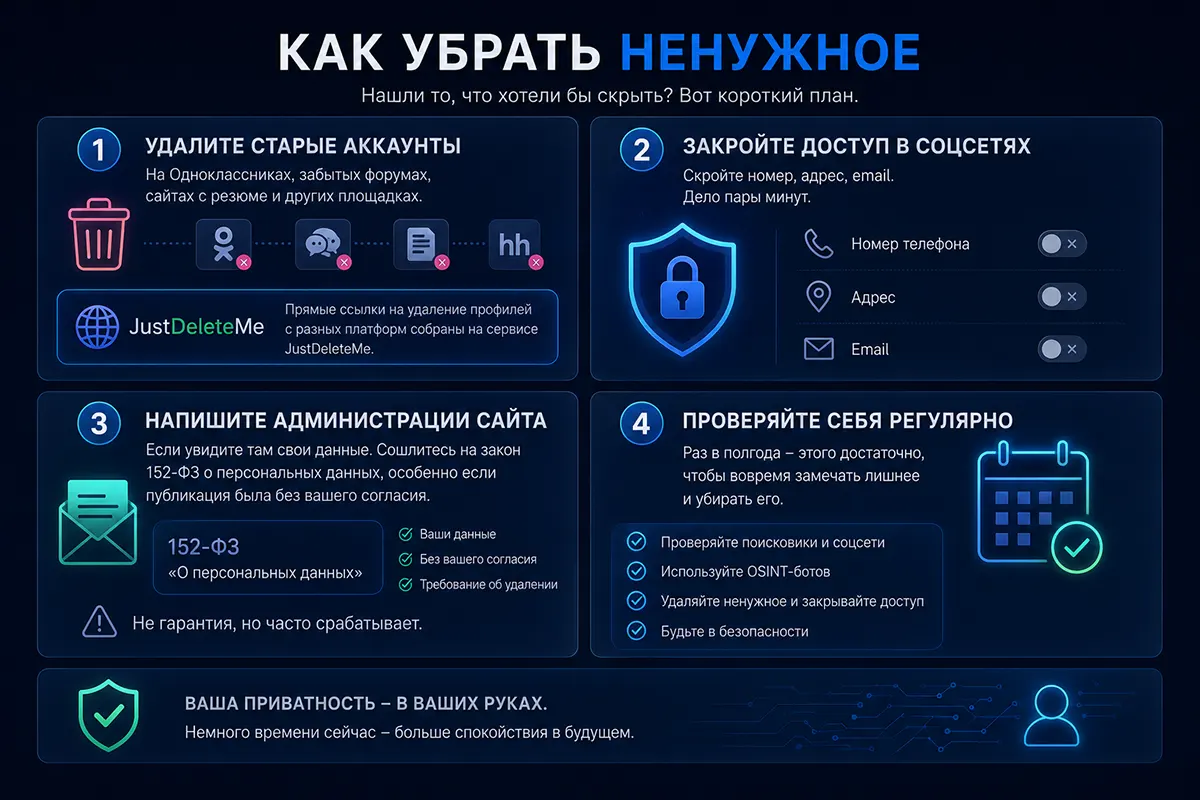 КАК УБРАТЬ НЕНУЖНОЕ

Нашли то, что хотели бы скрыть? Вот короткий план.

1 УДАЛИТЕ СТАРЫЕ АККАУНТЫ

На Одноклассниках, забытых форумах, сайтах с резюме и других площадках.

hh

JustDeleteMe

Прямые ссылки на удаление профилей с разных платформ собраны на сервисе JustDeleteMe.

2 ЗАКРОЙТЕ ДОСТУП В СОЦСЕТЯХ

Скройте номер, адрес, email. Дело пары минут.

Номер телефона

Адрес

Email

3 НАПИШИТЕ АДМИНИСТРАЦИИ САЙТА

Если увидите там свои данные. Сошлитесь на закон 152-ФЗ о персональных данных, особенно если публикация была без вашего согласия.

152-ФЗ
«О персональных данных»

Ваши данные
Без вашего согласия
Требование об удалении

Не гарантия, но часто срабатывает.

4 ПРОВЕРЯЙТЕ СЕБЯ РЕГУЛЯРНО

Раз в полгода – этого достаточно, чтобы вовремя замечать лишнее и убирать его.

Проверяйте поисковики и соцсети
Используйте OSINT-ботов
Удаляйте ненужное и закрывайте доступ
Будьте в безопасности

ВАША ПРИВАТНОСТЬ – В ВАШИХ РУКАХ.

Немного времени сейчас – больше спокойствия в будущем.